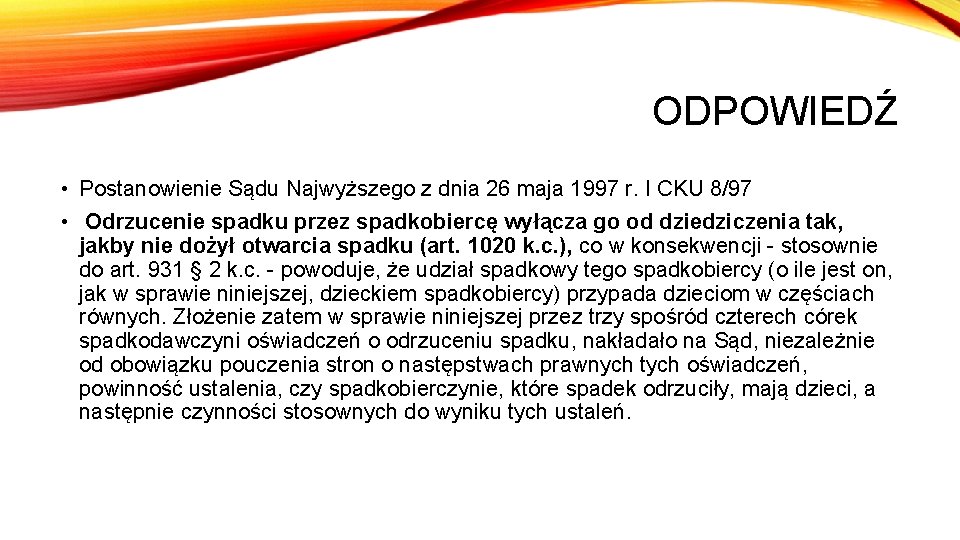 ODPOWIEDŹ

• Postanowienie Sądu Najwyższego z dnia 26 maja 1997 r. I CKU 8/97

• Odrzucenie spadku przez spadkobiercę wyłącza go od dziedziczenia tak, jakby nie dożył otwarcia spadku (art. 1020 k.c.), co w konsekwencji - stosownie do art. 931 § 2 k.c. - powoduje, że udział spadkowy tego spadkobiercy (o ile jest on, jak w sprawie niniejszej, dzieckiem spadkobiercy) przypada dzieciom w częściach równych. Złożenie zatem w sprawie niniejszej przez trzy spośród czterech córek spadkodawczyni oświadczeń o odrzuceniu spadku, nakładało na Sąd, niezależnie od obowiązku pouczenia stron o następstwach prawnych tych oświadczeń, powinność ustalenia, czy spadkobierczynie, które spadek odrzuciły, mają dzieci, a następnie czynności stosownych do wyniku tych ustaleń.